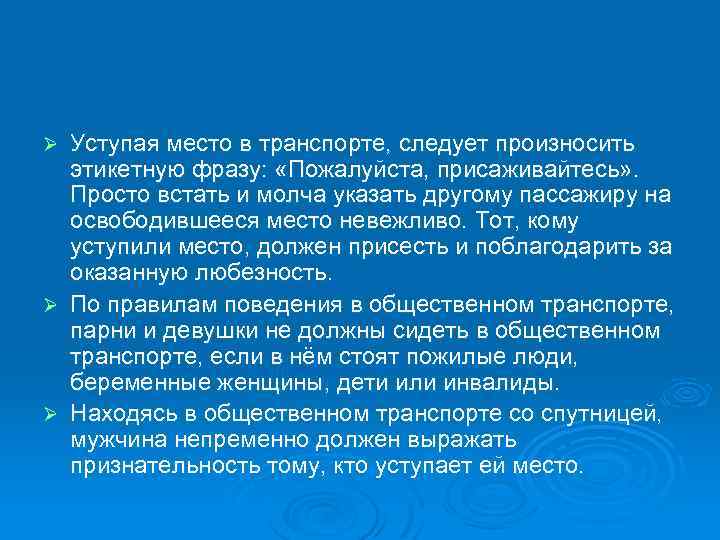 ➢ Уступая место в транспорте, следует произносить этикетную фразу: «Пожалуйста, присаживайтесь». Просто встать и молча указать другому пассажиру на освободившееся место невежливо. Тот, кому уступили место, должен присесть и поблагодарить за оказанную любезность.

➢ По правилам поведения в общественном транспорте, парни и девушки не должны сидеть в общественном транспорте, если в нём стоят пожилые люди, беременные женщины, дети или инвалиды.

➢ Находясь в общественном транспорте со спутницей, мужчина непременно должен выражать признательность тому, кто уступает ей место.